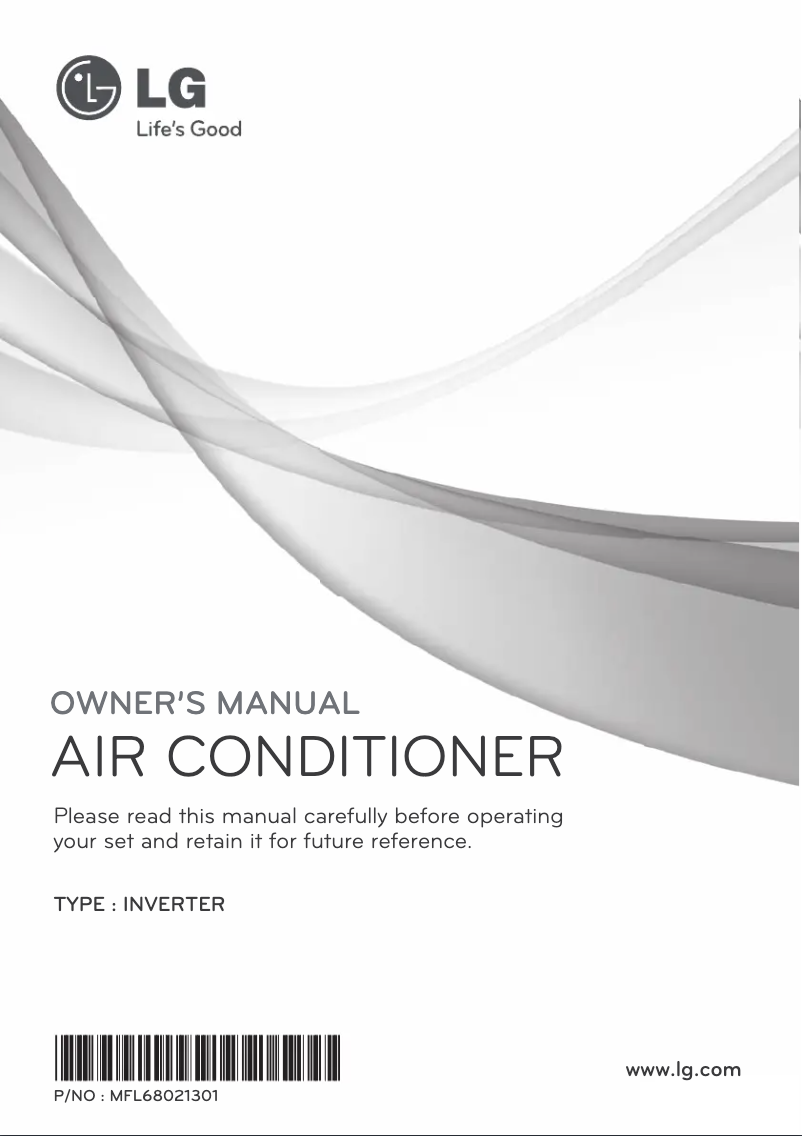 LG
Life's Good

OWNER'S MANUAL
AIR CONDITIONER

Please read this manual carefully before operating your set and retain it for future reference.

TYPE : INVERTER

P/NO : MFL68021301

www.lg.com